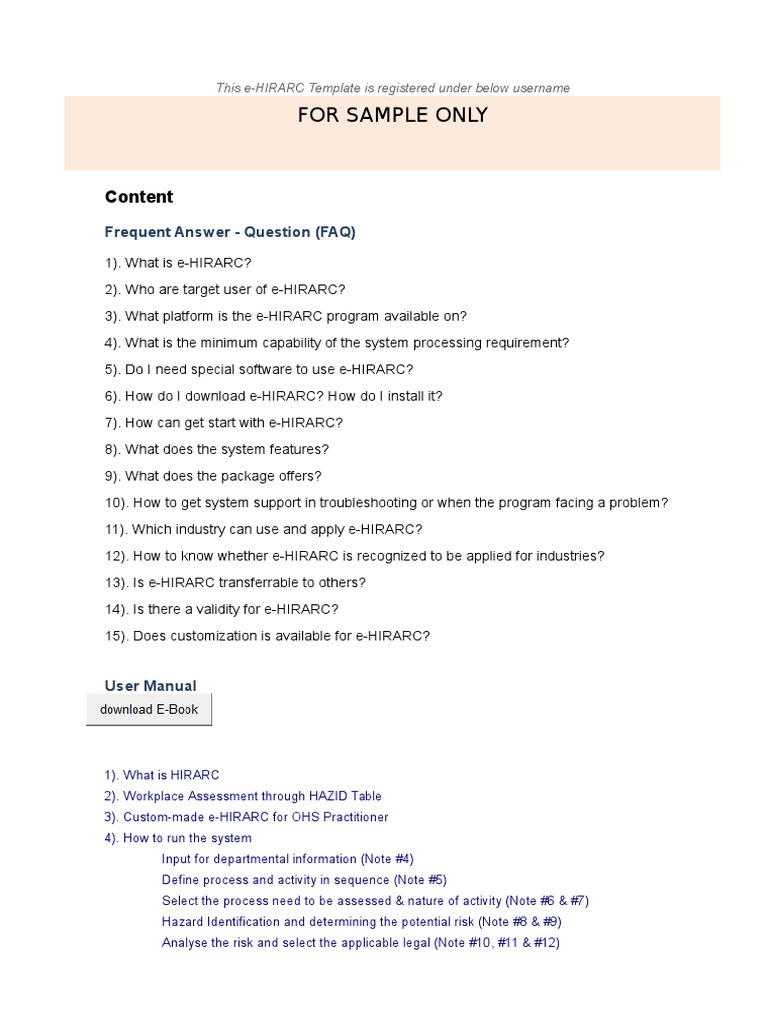 This e-HIRARC Template is registered under below username

FOR SAMPLE ONLY

Content

Frequent Answer - Question (FAQ)

1). What is e-HIRARC?

2). Who are target user of e-HIRARC?

3). What platform is the e-HIRARC program available on?

4). What is the minimum capability of the system processing requirement?

5). Do I need special software to use e-HIRARC?

6). How do I download e-HIRARC? How do I install it?

7). How can get start with e-HIRARC?

8). What does the system features?

9). What does the package offers?

10). How to get system support in troubleshooting or when the program facing a problem?

11). Which industry can use and apply e-HIRARC?

12). How to know whether e-HIRARC is recognized to be applied for industries?

13). Is e-HIRARC transferrable to others?

14). Is there a validity for e-HIRARC?

15). Does customization is available for e-HIRARC?

User Manual

download E-Book

1). What is HIRARC
2). Workplace Assessment through HAZID Table
3). Custom-made e-HIRARC for OHS Practitioner
4). How to run the system
Input for departmental information (Note #4)
Define process and activity in sequence (Note #5)
Select the process need to be assessed & nature of activity (Note #6 & #7)
Hazard Identification and determining the potential risk (Note #8 & #9)
Analyse the risk and select the applicable legal (Note #10, #11 & #12)